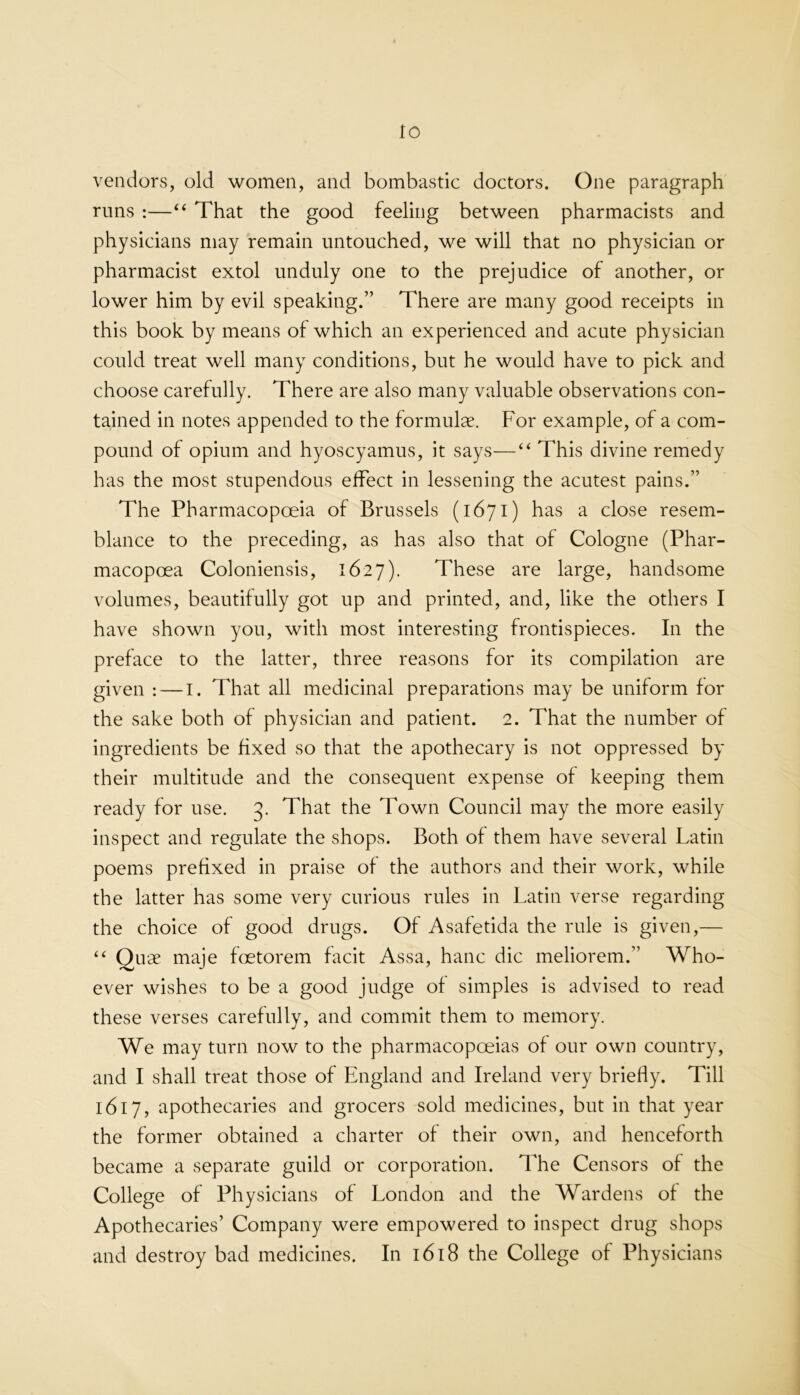 10

vendors, old women, and bombastic doctors. One paragraph runs :—“ That the good feeling between pharmacists and physicians may remain untouched, we will that no physician or pharmacist extol unduly one to the prejudice of another, or lower him by evil speaking.” There are many good receipts in this book by means of which an experienced and acute physician could treat well many conditions, but he would have to pick and choose carefully. There are also many valuable observations contained in notes appended to the formulæ. For example, of a compound of opium and hyoscyamus, it says—“ This divine remedy has the most stupendous effect in lessening the acutest pains.” The Pharmacopœia of Brussels (1671) has a close resemblance to the preceding, as has also that of Cologne (Pharmacopœa Coloniensis, 1627). These are large, handsome volumes, beautifully got up and printed, and, like the others I have shown you, with most interesting frontispieces. In the preface to the latter, three reasons for its compilation are given :—1. That all medicinal preparations may be uniform for the sake both of physician and patient. 2. That the number of ingredients be fixed so that the apothecary is not oppressed by their multitude and the consequent expense of keeping them ready for use. 3. That the Town Council may the more easily inspect and regulate the shops. Both of them have several Latin poems prefixed in praise of the authors and their work, while the latter has some very curious rules in Latin verse regarding the choice of good drugs. Of Asafetida the rule is given,— “ Quæ maje fœtorem facit Assa, hanc dic meliorem.” Whoever wishes to be a good judge of simples is advised to read these verses carefully, and commit them to memory.

We may turn now to the pharmacopœias of our own country, and I shall treat those of England and Ireland very briefly. Till 1617, apothecaries and grocers sold medicines, but in that year the former obtained a charter of their own, and henceforth became a separate guild or corporation. The Censors of the College of Physicians of London and the Wardens of the Apothecaries’ Company were empowered to inspect drug shops and destroy bad medicines. In 1618 the College of Physicians